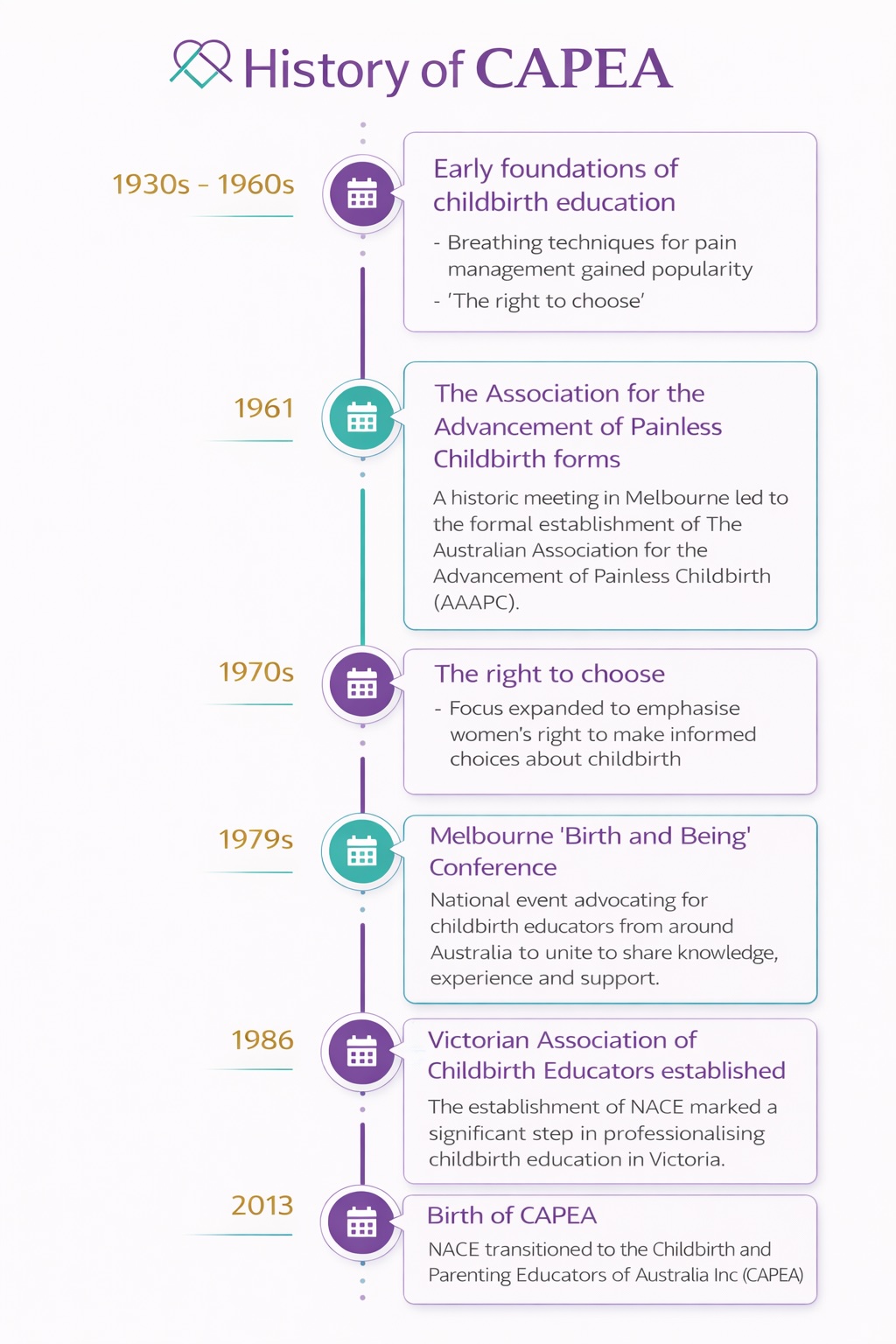 History of CAPEA

1930s - 1960s

Early foundations of childbirth education

- Breathing techniques for pain management gained popularity
- 'The right to choose'

1961

The Association for the Advancement of Painless Childbirth forms

A historic meeting in Melbourne led to the formal establishment of The Australian Association for the Advancement of Painless Childbirth (AAAPC).

1970s

The right to choose

- Focus expanded to emphasise women's right to make informed choices about childbirth

1979s

Melbourne 'Birth and Being' Conference

National event advocating for childbirth educators from around Australia to unite to share knowledge, experience and support.

1986

Victorian Association of Childbirth Educators established

The establishment of NACE marked a significant step in professionalising childbirth education in Victoria.

2013

Birth of CAPEA

NACE transitioned to the Childbirth and Parenting Educators of Australia Inc (CAPEA)